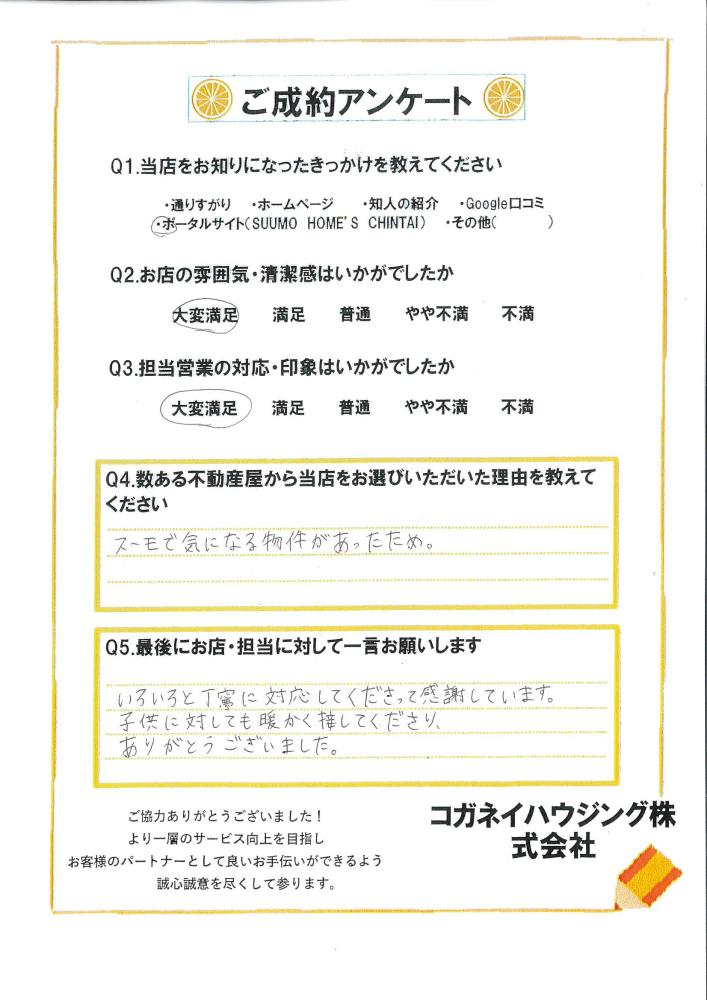 ご成約アンケート

Q1.当店をお知りになったきっかけを教えてください

・通りすがり　・ホームページ　・知人の紹介　・Google口コミ
・ポータルサイト(SUUMO HOME'S CHINTAI)　・その他(　　　)

Q2.お店の雰囲気・清潔感はいかがでしたか

大変満足　満足　普通　やや不満　不満

Q3.担当営業の対応・印象はいかがでしたか

大変満足　満足　普通　やや不満　不満

Q4.数ある不動産屋から当店をお選びいただいた理由を教えてください

スーモで気になる物件があったため。

Q5.最後にお店・担当に対して一言お願いします

いろいろと丁寧に対応してくださって感謝しています。
子供に対しても暖かく接してくださり、
ありがとうございました。

ご協力ありがとうございました！
より一層のサービス向上を目指し
お客様のパートナーとして良いお手伝いができるよう
誠心誠意を尽くして参ります。

コガネイハウジング株式会社